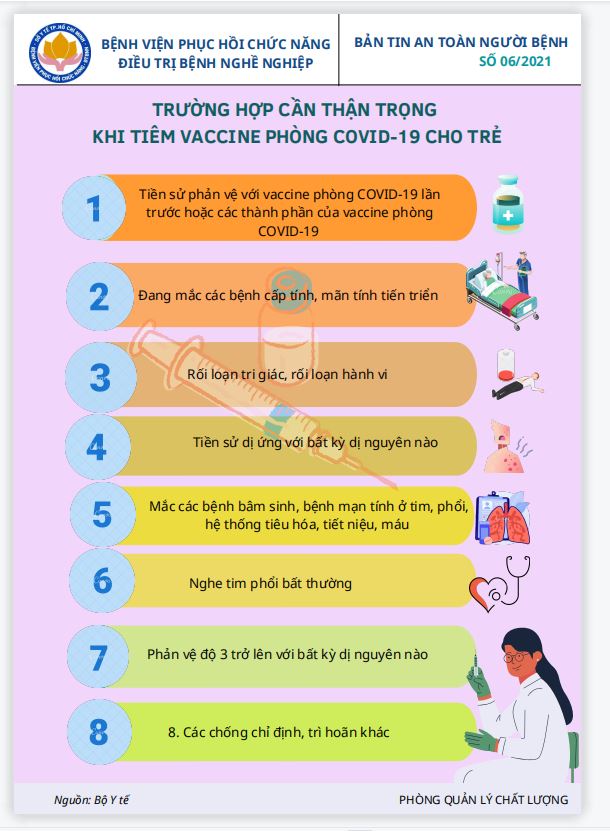 BỆNH VIỆN PHỤC HỒI CHỨC NĂNG ĐIỀU TRỊ BỆNH NGHỀ NGHIỆP

BẢN TIN AN TOÀN NGƯỜI BỆNH
SỐ 06/2021

TRƯỜNG HỢP CẦN THẬN TRỌNG KHI TIÊM VACCINE PHÒNG COVID-19 CHO TRẺ

1
Tiền sử phản vệ với vaccine phòng COVID-19 lần trước hoặc các thành phần của vaccine phòng COVID-19

2
Đang mắc các bệnh cấp tính, mãn tính tiến triển

3
Rối loạn tri giác, rối loạn hành vi

4
Tiền sử dị ứng với bất kỳ dị nguyên nào

5
Mắc các bệnh bẩm sinh, bệnh mạn tính ở tim, phổi, hệ thống tiêu hóa, tiết niệu, máu

6
Nghe tim phổi bất thường

7
Phản vệ độ 3 trở lên với bất kỳ dị nguyên nào

8
8. Các chống chỉ định, trì hoãn khác

Nguồn: Bộ Y tế

PHÒNG QUẢN LÝ CHẤT LƯỢNG